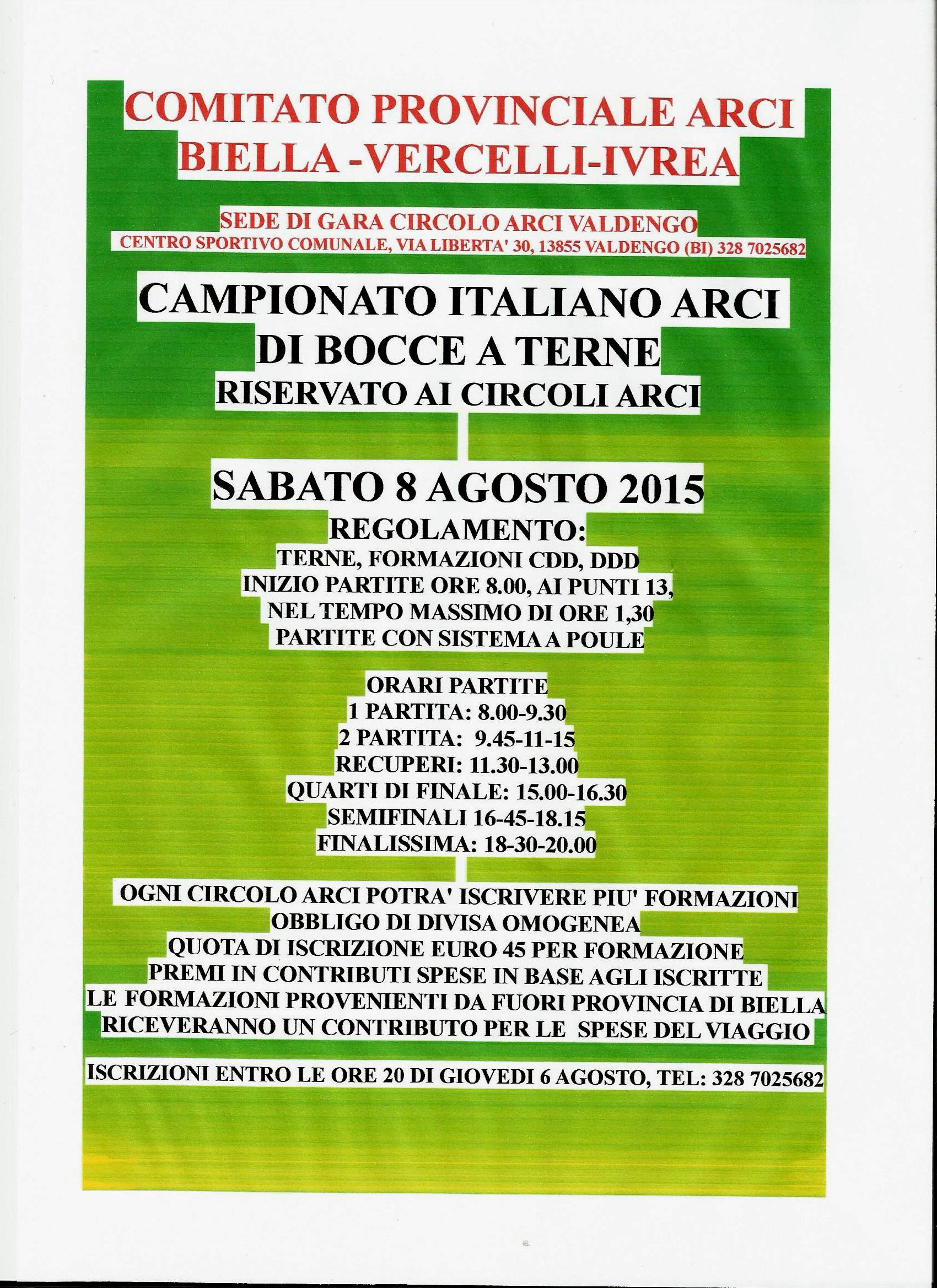 COMITATO PROVINCIALE ARCI
BIELLA -VERCELLI-IVREA

SEDE DI GARA CIRCOLO ARCI VALDENGO
CENTRO SPORTIVO COMUNALE, VIA LIBERTA' 30, 13855 VALDENGO (BI) 328 7025682

CAMPIONATO ITALIANO ARCI
DI BOCCE A TERNE
RISERVATO AI CIRCOLI ARCI

SABATO 8 AGOSTO 2015
REGOLAMENTO:
TERNE, FORMAZIONI CDD, DDD
INIZIO PARTITE ORE 8.00, AI PUNTI 13,
NEL TEMPO MASSIMO DI ORE 1,30
PARTITE CON SISTEMA A POULE

ORARI PARTITE
1 PARTITA: 8.00-9.30
2 PARTITA: 9.45-11-15
RECUPERI: 11.30-13.00
QUARTI DI FINALE: 15.00-16.30
SEMIFINALI 16-45-18.15
FINALISSIMA: 18-30-20.00

OGNI CIRCOLO ARCI POTRA' ISCRIVERE PIU' FORMAZIONI
OBBLIGO DI DIVISA OMOGENEA
QUOTA DI ISCRIZIONE EURO 45 PER FORMAZIONE
PREMI IN CONTRIBUTI SPESE IN BASE AGLI ISCRITTE
LE FORMAZIONI PROVENIENTI DA FUORI PROVINCIA DI BIELLA
RICEVERANNO UN CONTRIBUTO PER LE SPESE DEL VIAGGIO

ISCRIZIONI ENTRO LE ORE 20 DI GIOVEDI 6 AGOSTO, TEL: 328 7025682